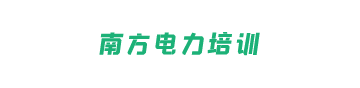 南方电力培训